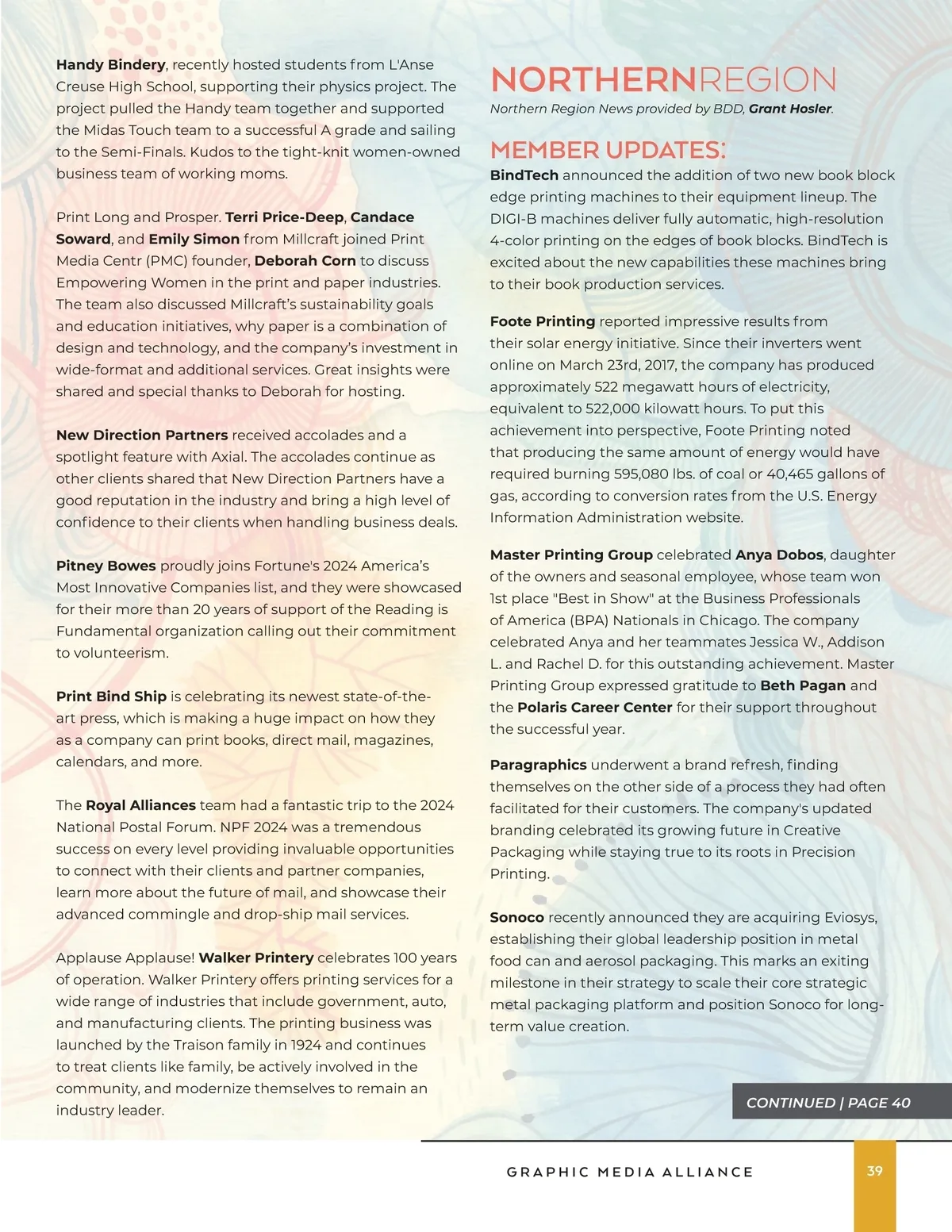 Handy Bindery, recently hosted students from L'Anse Creuse High School, supporting their physics project. The project pulled the Handy team together and supported the Midas Touch team to a successful A grade and sailing to the Semi-Finals. Kudos to the tight-knit women-owned business team of working moms.

Print Long and Prosper. Terri Price-Deep, Candace Soward, and Emily Simon from Millcraft joined Print Media Centr (PMC) founder, Deborah Corn to discuss Empowering Women in the print and paper industries. The team also discussed Millcraft's sustainability goals and education initiatives, why paper is a combination of design and technology, and the company's investment in wide-format and additional services. Great insights were shared and special thanks to Deborah for hosting.

New Direction Partners received accolades and a spotlight feature with Axial. The accolades continue as other clients shared that New Direction Partners have a good reputation in the industry and bring a high level of confidence to their clients when handling business deals.

Pitney Bowes proudly joins Fortune's 2024 America's Most Innovative Companies list, and they were showcased for their more than 20 years of support of the Reading is Fundamental organization calling out their commitment to volunteerism.

Print Bind Ship is celebrating its newest state-of-the-art press, which is making a huge impact on how they as a company can print books, direct mail, magazines, calendars, and more.

The Royal Alliances team had a fantastic trip to the 2024 National Postal Forum. NPF 2024 was a tremendous success on every level providing invaluable opportunities to connect with their clients and partner companies, learn more about the future of mail, and showcase their advanced commingle and drop-ship mail services.

Applause Applause! Walker Printery celebrates 100 years of operation. Walker Printery offers printing services for a wide range of industries that include government, auto, and manufacturing clients. The printing business was launched by the Traison family in 1924 and continues to treat clients like family, be actively involved in the community, and modernize themselves to remain an industry leader.

NORTHERNREGION
Northern Region News provided by BDD, Grant Hosler.

MEMBER UPDATES:
BindTech announced the addition of two new book block edge printing machines to their equipment lineup. The DIGI-B machines deliver fully automatic, high-resolution 4-color printing on the edges of book blocks. BindTech is excited about the new capabilities these machines bring to their book production services.

Foote Printing reported impressive results from their solar energy initiative. Since their inverters went online on March 23rd, 2017, the company has produced approximately 522 megawatt hours of electricity, equivalent to 522,000 kilowatt hours. To put this achievement into perspective, Foote Printing noted that producing the same amount of energy would have required burning 595,080 lbs. of coal or 40,465 gallons of gas, according to conversion rates from the U.S. Energy Information Administration website.

Master Printing Group celebrated Anya Dobos, daughter of the owners and seasonal employee, whose team won 1st place "Best in Show" at the Business Professionals of America (BPA) Nationals in Chicago. The company celebrated Anya and her teammates Jessica W., Addison L. and Rachel D. for this outstanding achievement. Master Printing Group expressed gratitude to Beth Pagan and the Polaris Career Center for their support throughout the successful year.

Paragraphics underwent a brand refresh, finding themselves on the other side of a process they had often facilitated for their customers. The company's updated branding celebrated its growing future in Creative Packaging while staying true to its roots in Precision Printing.

Sonoco recently announced they are acquiring Eviosys, establishing their global leadership position in metal food can and aerosol packaging. This marks an exiting milestone in their strategy to scale their core strategic metal packaging platform and position Sonoco for long-term value creation.

CONTINUED | PAGE 40

GRAPHIC MEDIA ALLIANCE

39